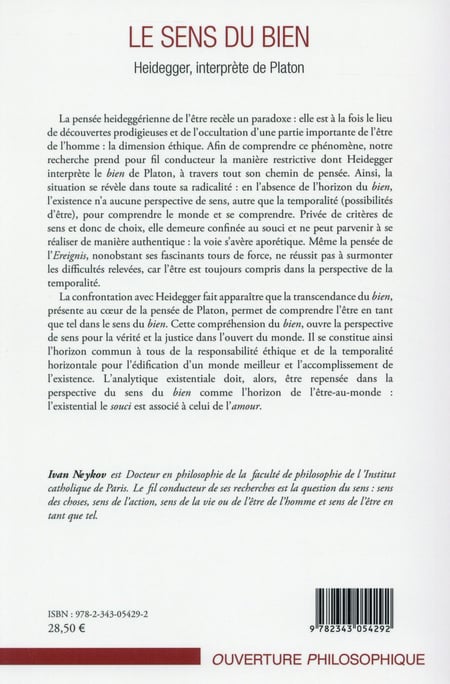 LE SENS DU BIEN

Heidegger, interprète de Platon

La pensée heideggérienne de l'être recèle un paradoxe : elle est à la fois le lieu de découvertes prodigieuses et de l'occultation d'une partie importante de l'être de l'homme : la dimension éthique. Afin de comprendre ce phénomène, notre recherche prend pour fil conducteur la manière restrictive dont Heidegger interprète le bien de Platon, à travers tout son chemin de pensée. Ainsi, la situation se révèle dans toute sa radicalité : en l'absence de l'horizon du bien, l'existence n'a aucune perspective de sens, autre que la temporalité (possibilités d'être), pour comprendre le monde et se comprendre. Privée de critères de sens et donc de choix, elle demeure confinée au souci et ne peut parvenir à se réaliser de manière authentique : la voie s'avère aporétique. Même la pensée de l'Ereignis, nonobstant ses fascinants tours de force, ne réussit pas à surmonter les difficultés relevées, car l'être est toujours compris dans la perspective de la temporalité.

La confrontation avec Heidegger fait apparaître que la transcendance du bien, présente au cœur de la pensée de Platon, permet de comprendre l'être en tant que tel dans le sens du bien. Cette compréhension du bien, ouvre la perspective de sens pour la vérité et la justice dans l'ouvert du monde. Il se constitue ainsi l'horizon commun à tous de la responsabilité éthique et de la temporalité horizontale pour l'édification d'un monde meilleur et l'accomplissement de l'existence. L'analytique existentiale doit, alors, être repensée dans la perspective du sens du bien comme l'horizon de l'être-au-monde : l'existential le souci est associé à celui de l'amour.

Ivan Neykov est Docteur en philosophie de la faculté de philosophie de l'Institut catholique de Paris. Le fil conducteur de ses recherches est la question du sens : sens des choses, sens de l'action, sens de la vie ou de l'être de l'homme et sens de l'être en tant que tel.

ISBN : 978-2-343-05429-2
28,50 €

9 782343 054292

OUVERTURE PHILOSOPHIQUE